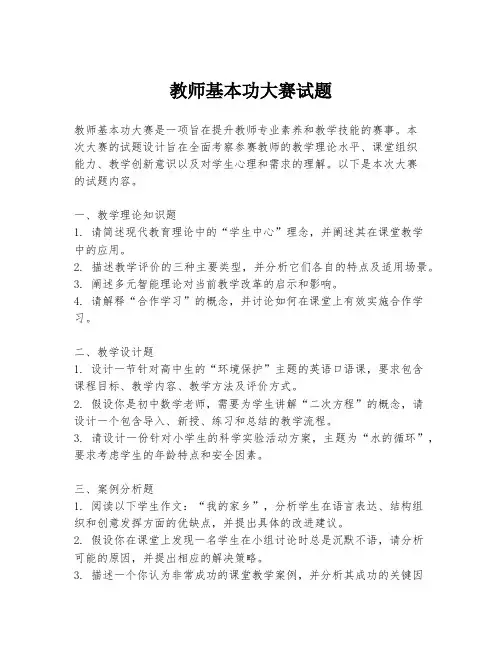 教师基本功大赛试题

教师基本功大赛是一项旨在提升教师专业素养和教学技能的赛事。本次大赛的试题设计旨在全面考察参赛教师的教学理论水平、课堂组织能力、教学创新意识以及对学生心理和需求的理解。以下是本次大赛的试题内容。

一、教学理论知识题
1. 请简述现代教育理论中的“学生中心”理念，并阐述其在课堂教学中的应用。
2. 描述教学评价的三种主要类型，并分析它们各自的特点及适用场景。
3. 阐述多元智能理论对当前教学改革的启示和影响。
4. 请解释“合作学习”的概念，并讨论如何在课堂上有效实施合作学习。

二、教学设计题
1. 设计一节针对高中生的“环境保护”主题的英语口语课，要求包含课程目标、教学内容、教学方法及评价方式。
2. 假设你是初中数学老师，需要为学生讲解“二次方程”的概念，请设计一个包含导入、新授、练习和总结的教学流程。
3. 请设计一份针对小学生的科学实验活动方案，主题为“水的循环”，要求考虑学生的年龄特点和安全因素。

三、案例分析题
1. 阅读以下学生作文：“我的家乡”，分析学生在语言表达、结构组织和创意发挥方面的优缺点，并提出具体的改进建议。
2. 假设你在课堂上发现一名学生在小组讨论时总是沉默不语，请分析可能的原因，并提出相应的解决策略。
3. 描述一个你认为非常成功的课堂教学案例，并分析其成功的关键因